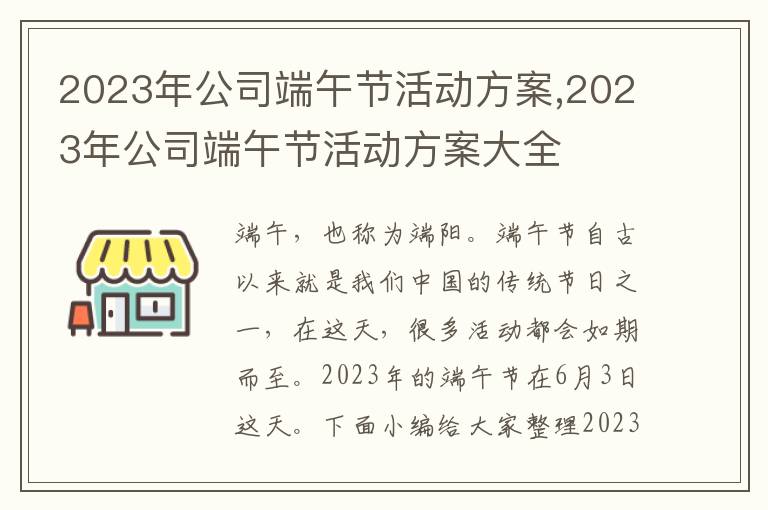 2023年公司端午节活动方案,2023年公司端午节活动方案大全

端午，也称为端阳。端午节自古以来就是我们中国的传统节日之一，在这天，很多活动都会如期而至。2023年的端午节在6月3日这天。下面小编给大家整理2023